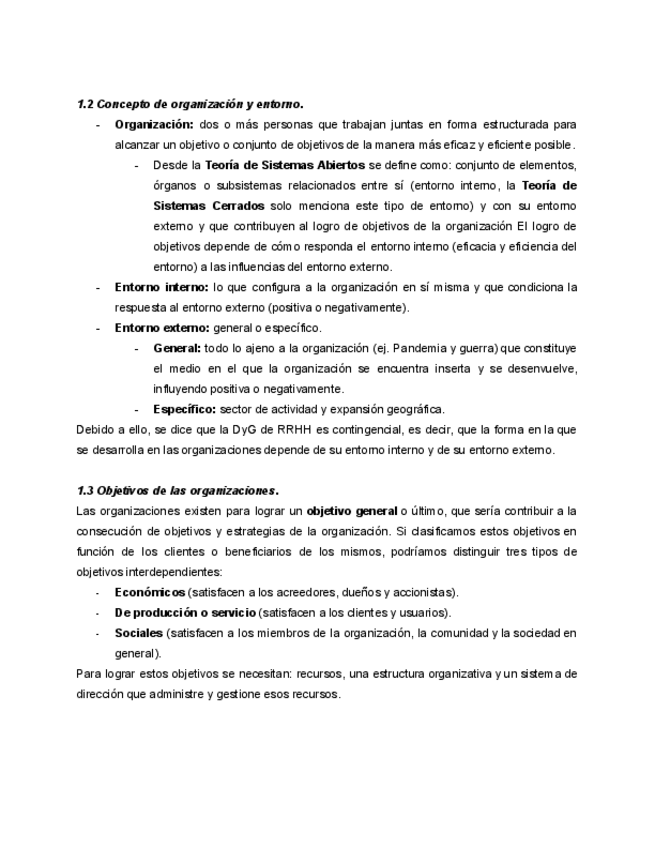 1.2 Concepto de organización y entorno.

- Organización: dos o más personas que trabajan juntas en forma estructurada para alcanzar un objetivo o conjunto de objetivos de la manera más eficaz y eficiente posible.
  - Desde la Teoría de Sistemas Abiertos se define como: conjunto de elementos, órganos o subsistemas relacionados entre sí (entorno interno, la Teoría de Sistemas Cerrados solo menciona este tipo de entorno) y con su entorno externo y que contribuyen al logro de objetivos de la organización El logro de objetivos depende de cómo responda el entorno interno (eficacia y eficiencia del entorno) a las influencias del entorno externo.
- Entorno interno: lo que configura a la organización en sí misma y que condiciona la respuesta al entorno externo (positiva o negativamente).
- Entorno externo: general o específico.
  - General: todo lo ajeno a la organización (ej. Pandemia y guerra) que constituye el medio en el que la organización se encuentra inserta y se desenvuelve, influyendo positiva o negativamente.
  - Específico: sector de actividad y expansión geográfica.

Debido a ello, se dice que la DyG de RRHH es contingencial, es decir, que la forma en la que se desarrolla en las organizaciones depende de su entorno interno y de su entorno externo.

1.3 Objetivos de las organizaciones.

Las organizaciones existen para lograr un objetivo general o último, que sería contribuir a la consecución de objetivos y estrategias de la organización. Si clasificamos estos objetivos en función de los clientes o beneficiarios de los mismos, podríamos distinguir tres tipos de objetivos interdependientes:

- Económicos (satisfacen a los acreedores, dueños y accionistas).
- De producción o servicio (satisfacen a los clientes y usuarios).
- Sociales (satisfacen a los miembros de la organización, la comunidad y la sociedad en general).

Para lograr estos objetivos se necesitan: recursos, una estructura organizativa y un sistema de dirección que administre y gestione esos recursos.